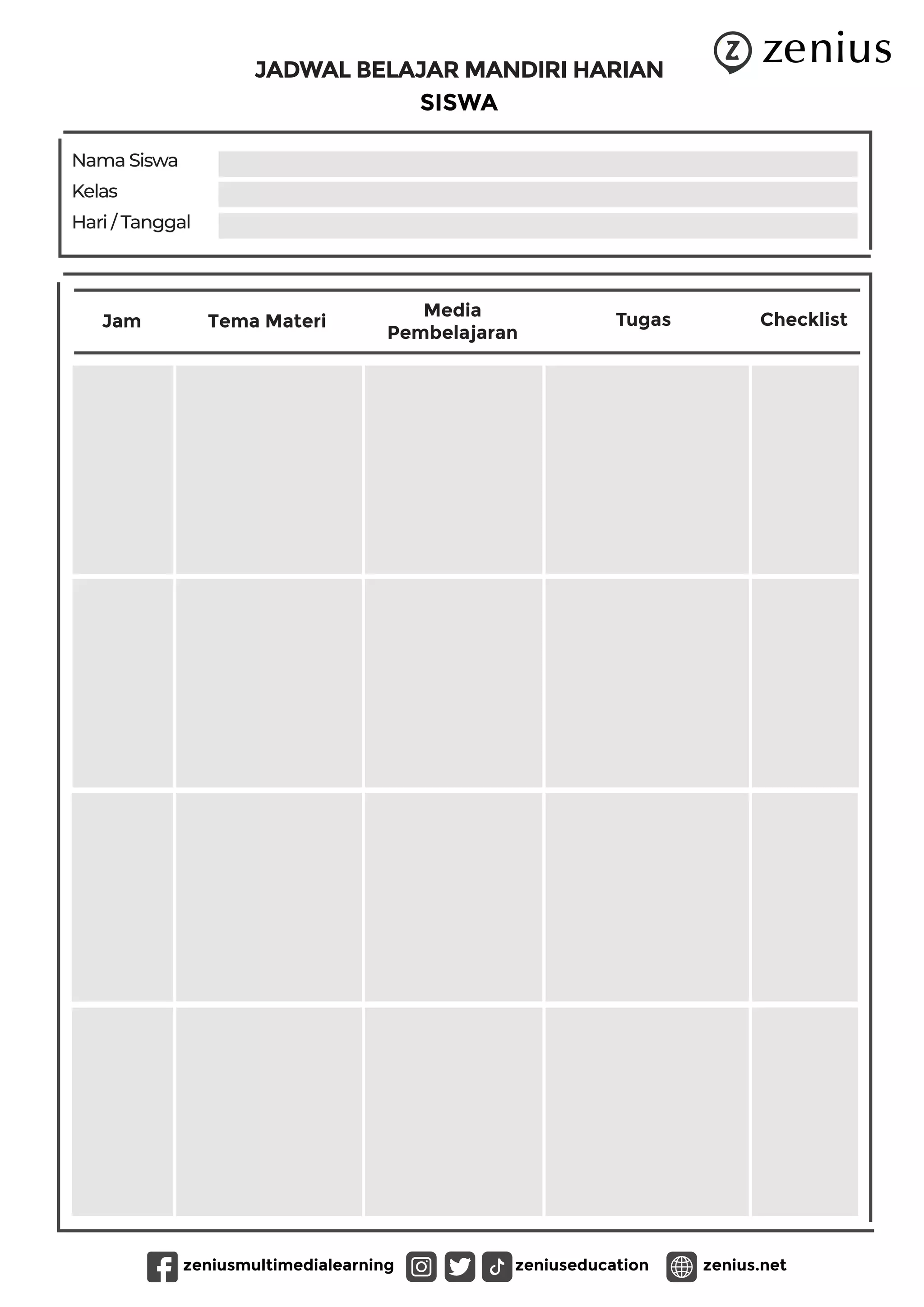 zenius

JADWAL BELAJAR MANDIRI HARIAN
SISWA

Nama Siswa
Kelas
Hari / Tanggal

| Jam | Tema Materi | Media Pembelajaran | Tugas | Checklist |
|---|---|---|---|---|
| | | | | |
| | | | | |
| | | | | |
| | | | | |

zeniusmultimedialearning zeniuseducation zenius.net